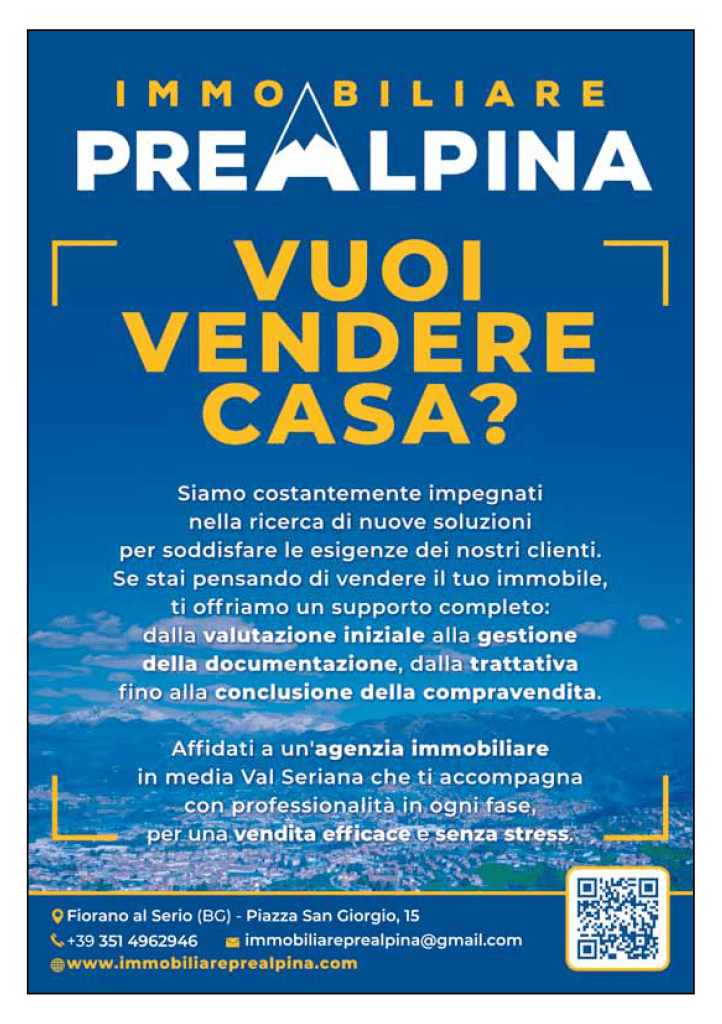 IMMOBILIARE
PREALPINA

VUOI VENDERE CASA?

Siamo costantemente impegnati nella ricerca di nuove soluzioni per soddisfare le esigenze dei nostri clienti. Se stai pensando di vendere il tuo immobile, ti offriamo un supporto completo: dalla valutazione iniziale alla gestione della documentazione, dalla trattativa fino alla conclusione della compravendita.

Affidati a un'agenzia immobiliare in media Val Seriana che ti accompagna con professionalità in ogni fase, per una vendita efficace e senza stress.

Fiorano al Serio (BG) - Piazza San Giorgio, 15
+39 351 4962946 immobiliareprealpina@gmail.com
www.immobiliareprealpina.com